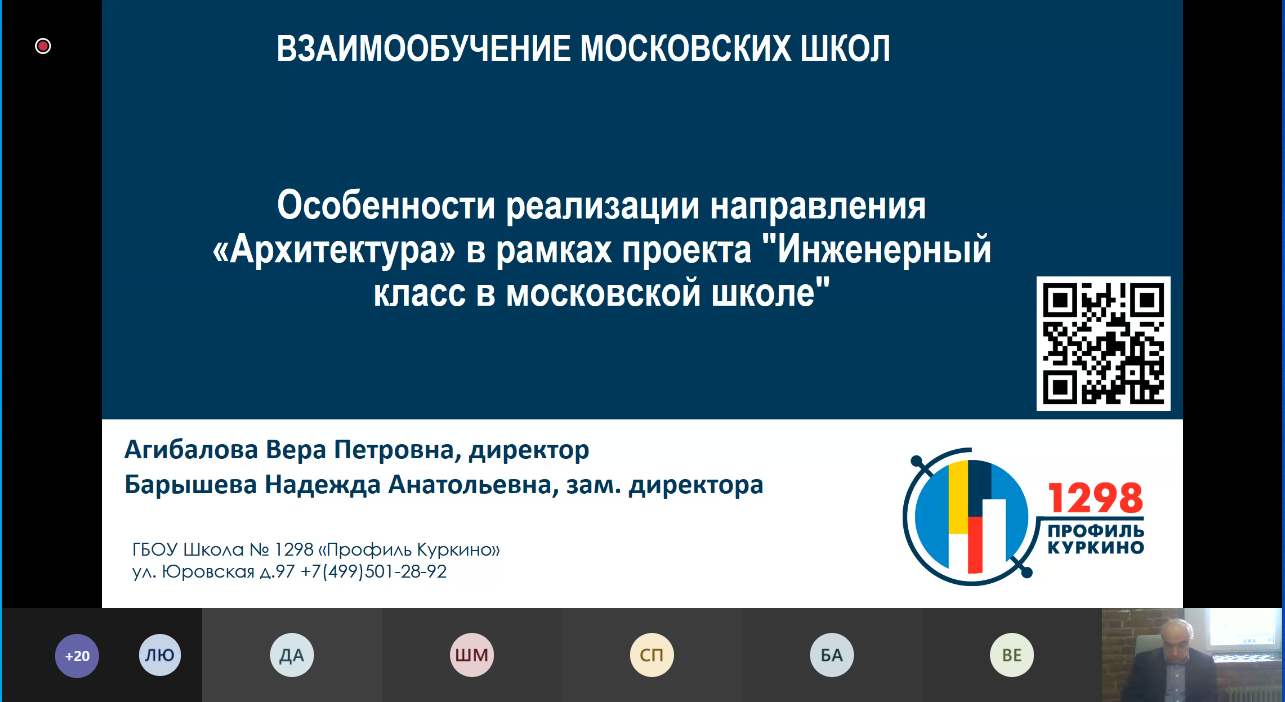 ВЗАИМООБУЧЕНИЕ МОСКОВСКИХ ШКОЛ

Особенности реализации направления «Архитектура» в рамках проекта "Инженерный класс в московской школе"

Агибалова Вера Петровна, директор
Барышева Надежда Анатольевна, зам. директора

ГБОУ Школа № 1298 «Профиль Куркино»
ул. Юровская д.97 +7(499)501-28-92

1298
ПРОФИЛЬ
КУРКИНО

+20
ЛЮ
ДА
ШМ
СП
БА
ВЕ